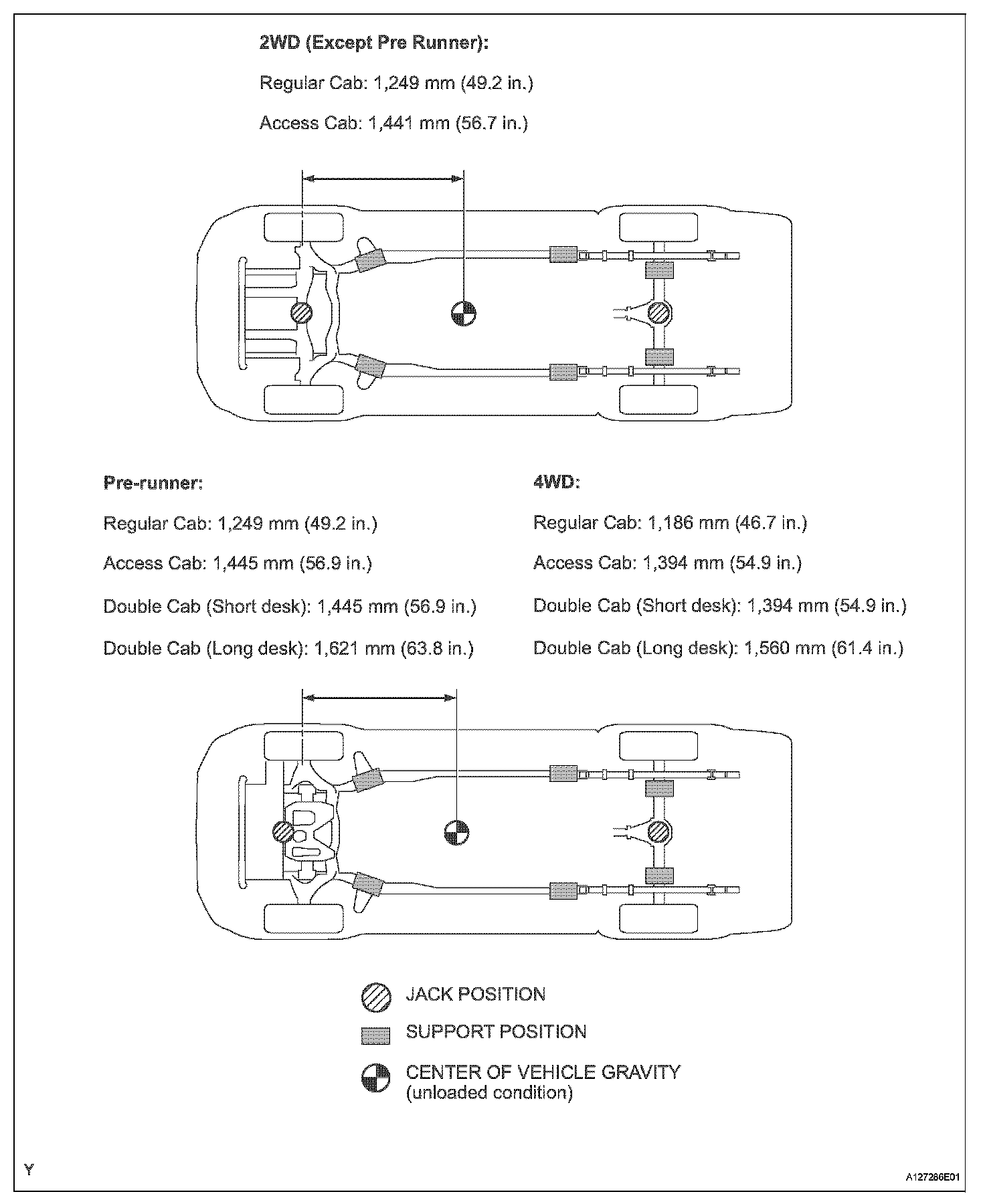 2WD (Except Pre Runner):

Regular Cab: 1,249 mm (49.2 in.)

Access Cab: 1,441 mm (56.7 in.)

Pre-runner:

Regular Cab: 1,249 mm (49.2 in.)

Access Cab: 1,445 mm (56.9 in.)

Double Cab (Short desk): 1,445 mm (56.9 in.)

Double Cab (Long desk): 1,621 mm (63.8 in.)

4WD:

Regular Cab: 1,186 mm (46.7 in.)

Access Cab: 1,394 mm (54.9 in.)

Double Cab (Short desk): 1,394 mm (54.9 in.)

Double Cab (Long desk): 1,560 mm (61.4 in.)

JACK POSITION

SUPPORT POSITION

CENTER OF VEHICLE GRAVITY (unloaded condition)

Y

A127286E01